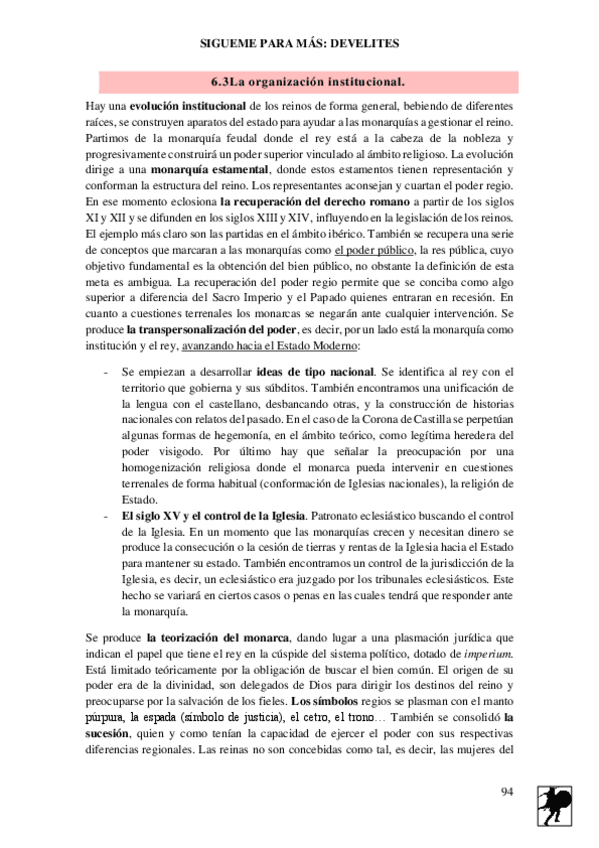 SIGUEME PARA MÁS: DEVELITES

6.3La organización institucional.

Hay una evolución institucional de los reinos de forma general, bebiendo de diferentes raíces, se construyen aparatos del estado para ayudar a las monarquías a gestionar el reino. Partimos de la monarquía feudal donde el rey está a la cabeza de la nobleza y progresivamente construirá un poder superior vinculado al ámbito religioso. La evolución dirige a una monarquía estamental, donde estos estamentos tienen representación y conforman la estructura del reino. Los representantes aconsejan y cuartan el poder regio. En ese momento eclosiona la recuperación del derecho romano a partir de los siglos XI y XII y se difunden en los siglos XIII y XIV, influyendo en la legislación de los reinos. El ejemplo más claro son las partidas en el ámbito ibérico. También se recupera una serie de conceptos que marcaran a las monarquías como el poder público, la res pública, cuyo objetivo fundamental es la obtención del bien público, no obstante la definición de esta meta es ambigua. La recuperación del poder regio permite que se conciba como algo superior a diferencia del Sacro Imperio y el Papado quienes entraran en recesión. En cuanto a cuestiones terrenales los monarcas se negarán ante cualquier intervención. Se produce la transpersonalización del poder, es decir, por un lado está la monarquía como institución y el rey, avanzando hacia el Estado Moderno:

- Se empiezan a desarrollar ideas de tipo nacional. Se identifica al rey con el territorio que gobierna y sus súbditos. También encontramos una unificación de la lengua con el castellano, desbancando otras, y la construcción de historias nacionales con relatos del pasado. En el caso de la Corona de Castilla se perpetúan algunas formas de hegemonía, en el ámbito teórico, como legítima heredera del poder visigodo. Por último hay que señalar la preocupación por una homogenización religiosa donde el monarca pueda intervenir en cuestiones terrenales de forma habitual (conformación de Iglesias nacionales), la religión de Estado.
- El siglo XV y el control de la Iglesia. Patronato eclesiástico buscando el control de la Iglesia. En un momento que las monarquías crecen y necesitan dinero se produce la consecución o la cesión de tierras y rentas de la Iglesia hacia el Estado para mantener su estado. También encontramos un control de la jurisdicción de la Iglesia, es decir, un eclesiástico era juzgado por los tribunales eclesiásticos. Este hecho se variará en ciertos casos o penas en las cuales tendrá que responder ante la monarquía.

Se produce la teorización del monarca, dando lugar a una plasmación jurídica que indican el papel que tiene el rey en la cúspide del sistema político, dotado de imperium. Está limitado teóricamente por la obligación de buscar el bien común. El origen de su poder era de la divinidad, son delegados de Dios para dirigir los destinos del reino y preocuparse por la salvación de los fieles. Los símbolos regios se plasman con el manto púrpura, la espada (símbolo de justicia), el cetro, el trono… También se consolidó la sucesión, quien y como tenían la capacidad de ejercer el poder con sus respectivas diferencias regionales. Las reinas no son concebidas como tal, es decir, las mujeres del

94